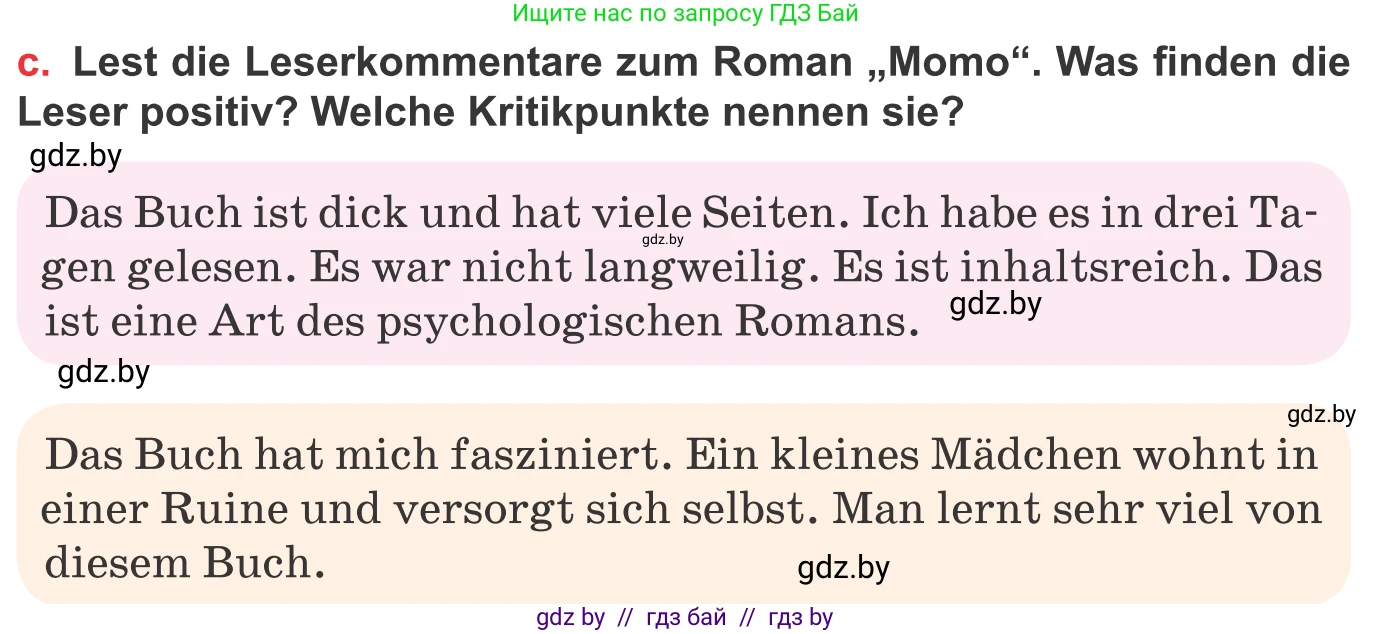 Ищите нас по запросу ГДЗ Бай

c. Lest die Leserkommentare zum Roman „Momo“. Was finden die Leser positiv? Welche Kritikpunkte nennen sie?

gdz.by

Das Buch ist dick und hat viele Seiten. Ich habe es in drei Tagen gelesen. Es war nicht langweilig. Es ist inhaltsreich. Das ist eine Art des psychologischen Romans.

gdz.by gdz.by gdz.by gdz.by

Das Buch hat mich fasziniert. Ein kleines Mädchen wohnt in einer Ruine und versorgt sich selbst. Man lernt sehr viel von diesem Buch.

gdz.by

gdz by // гдз бай // гдз by